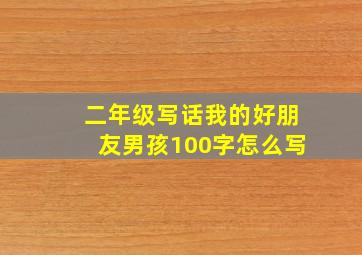 二年级写话我的好朋友男孩100字怎么写